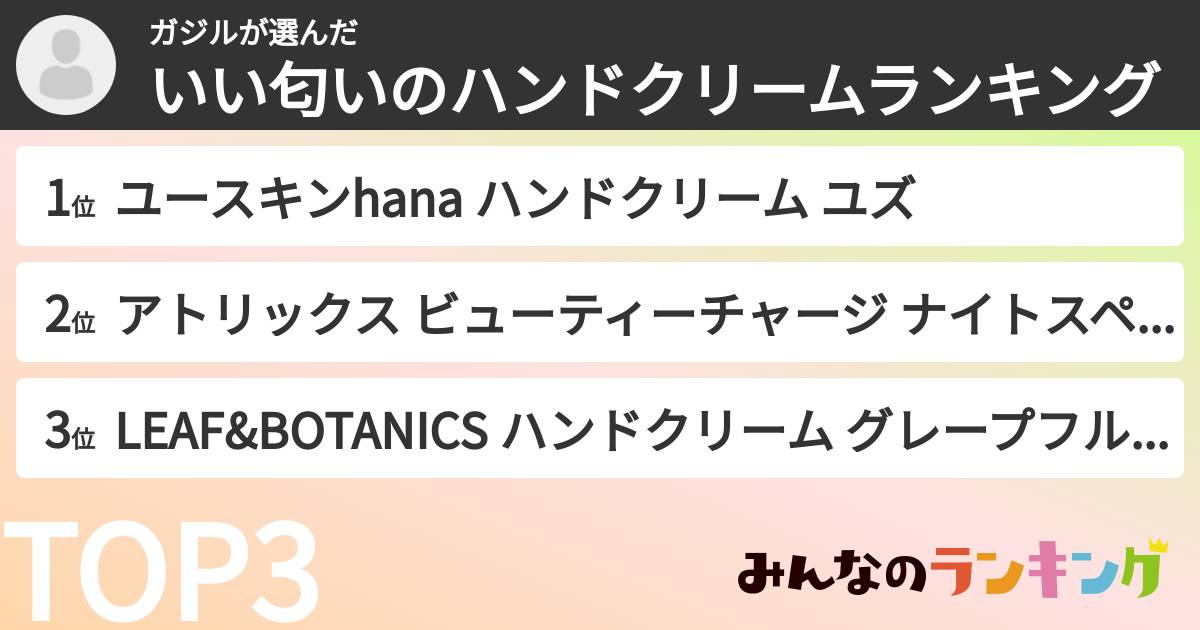 ガジルが選んだ
いい匂いのハンドクリームランキング

1位 ユースキンhana ハンドクリーム ユズ

2位 アトリックス ビューティーチャージ ナイトスペ...

3位 LEAF&BOTANICS ハンドクリーム グレープフル...

TOP3

みんなのランキング